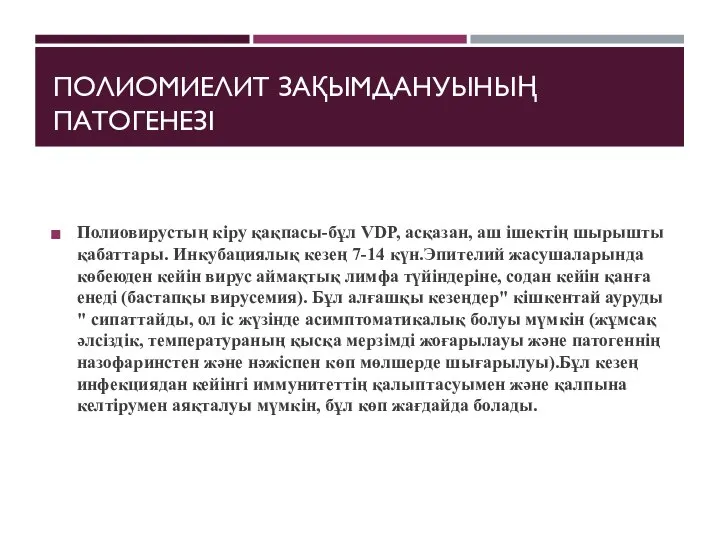 ПОЛИОМИЕЛИТ ЗАҚЫМДАНУЫНЫҢ ПАТОГЕНЕЗІ

Полиовирустың кіру қақпасы-бұл VDP, асқазан, аш ішектің шырышты қабаттары. Инкубациялық кезең 7-14 күн.Эпителий жасушаларында көбеюден кейін вирус аймақтық лимфа түйіндеріне, содан кейін қанға енеді (бастапқы вирусемия). Бұл алғашқы кезеңдер" кішкентай ауруды " сипаттайды, ол іс жүзінде асимптоматикалық болуы мүмкін (жұмсақ әлсіздік, температураның қысқа мерзімді жоғарылауы және патогеннің назофаринстен және нәжіспен көп мөлшерде шығарылуы).Бұл кезең инфекциядан кейінгі иммунитеттің қалыптасуымен және қалпына келтірумен аяқталуы мүмкін, бұл көп жағдайда болады.